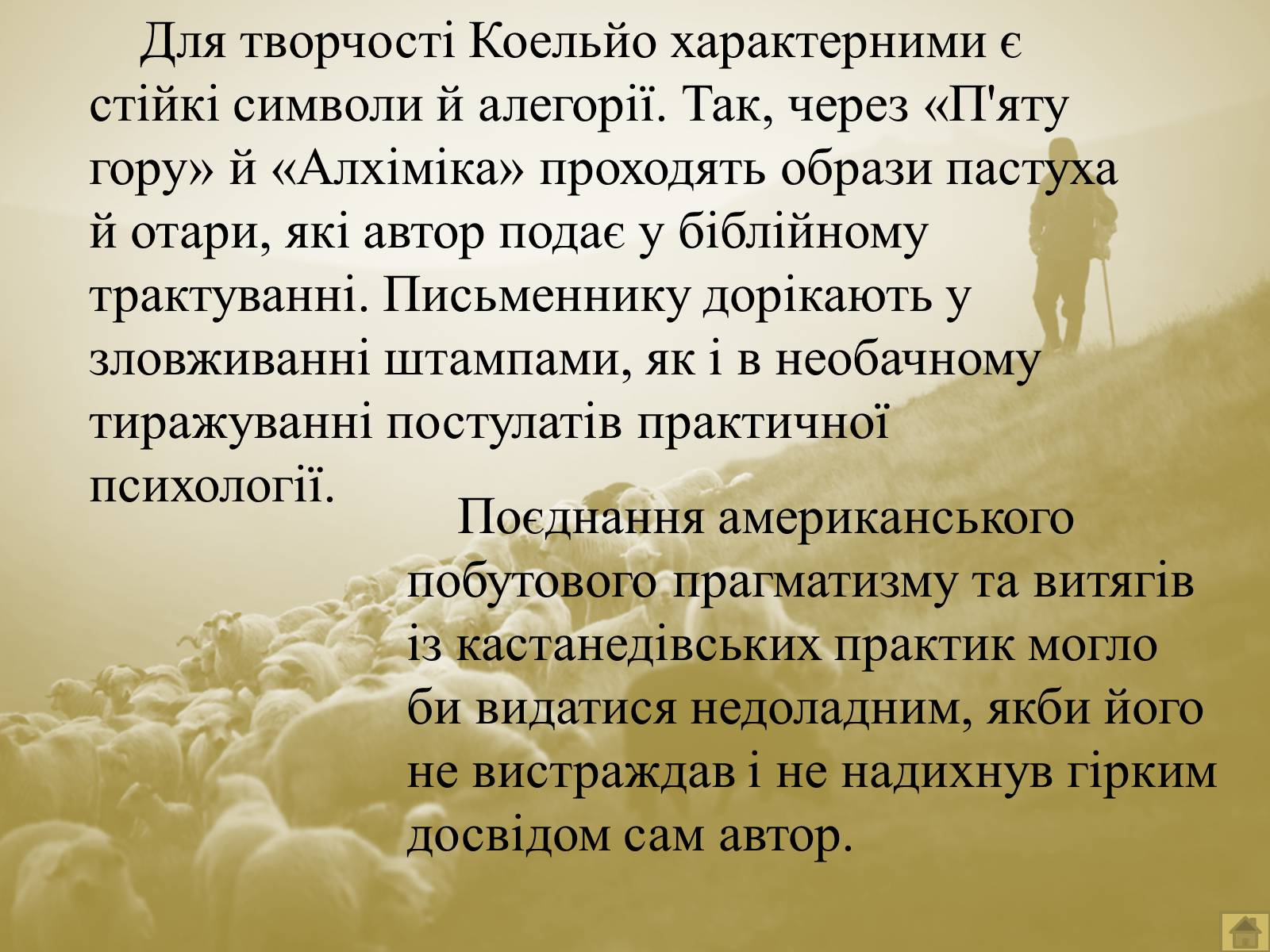 Для творчості Коельйо характерними є стійкі символи й алегорії. Так, через «П'яту гору» й «Алхіміка» проходять образи пастуха й отари, які автор подає у біблійному трактуванні. Письменнику дорікають у зловживанні штампами, як і в необачному тиражуванні постулатів практичної психології.

Поєднання американського побутового прагматизму та витягів із кастанедівських практик могло би видатися недоладним, якби його не вистраждав і не надихнув гірким досвідом сам автор.